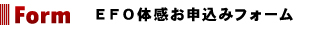 Form　ＥＦＯ体感お申込みフォーム